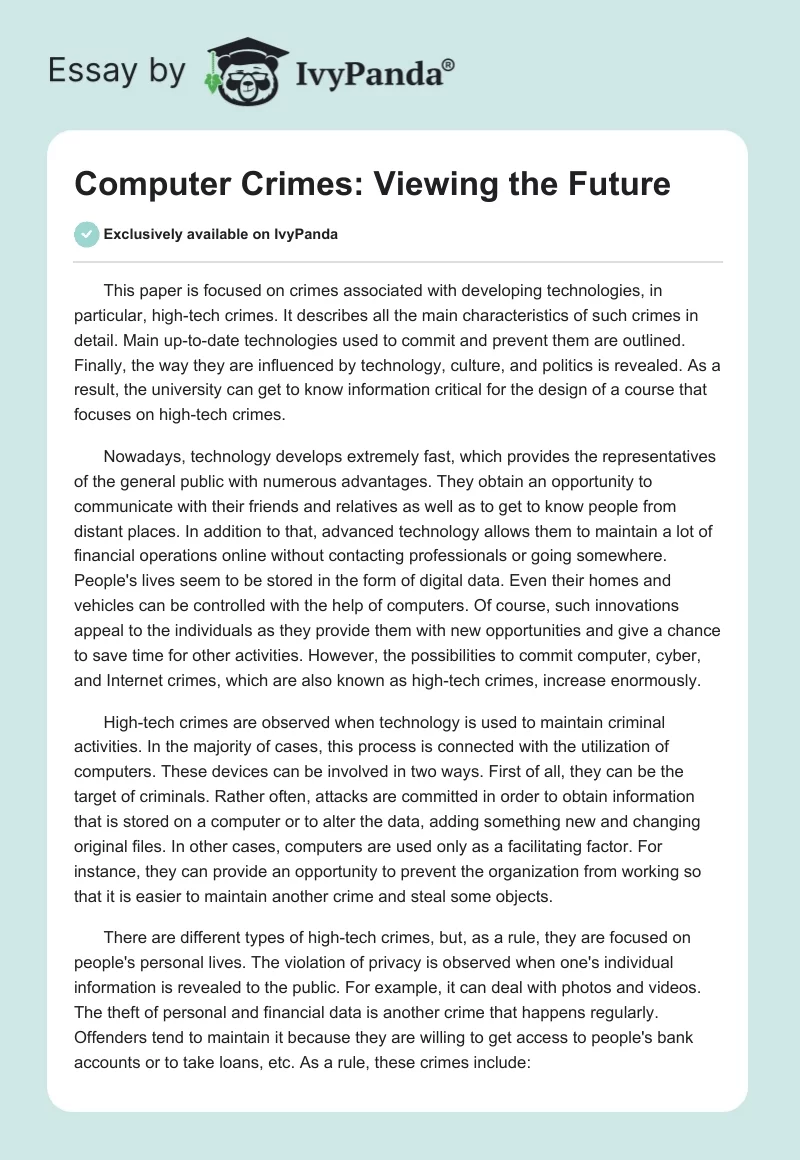 Essay by IvyPanda®

Computer Crimes: Viewing the Future

Exclusively available on IvyPanda

This paper is focused on crimes associated with developing technologies, in particular, high-tech crimes. It describes all the main characteristics of such crimes in detail. Main up-to-date technologies used to commit and prevent them are outlined. Finally, the way they are influenced by technology, culture, and politics is revealed. As a result, the university can get to know information critical for the design of a course that focuses on high-tech crimes.

Nowadays, technology develops extremely fast, which provides the representatives of the general public with numerous advantages. They obtain an opportunity to communicate with their friends and relatives as well as to get to know people from distant places. In addition to that, advanced technology allows them to maintain a lot of financial operations online without contacting professionals or going somewhere. People's lives seem to be stored in the form of digital data. Even their homes and vehicles can be controlled with the help of computers. Of course, such innovations appeal to the individuals as they provide them with new opportunities and give a chance to save time for other activities. However, the possibilities to commit computer, cyber, and Internet crimes, which are also known as high-tech crimes, increase enormously.

High-tech crimes are observed when technology is used to maintain criminal activities. In the majority of cases, this process is connected with the utilization of computers. These devices can be involved in two ways. First of all, they can be the target of criminals. Rather often, attacks are committed in order to obtain information that is stored on a computer or to alter the data, adding something new and changing original files. In other cases, computers are used only as a facilitating factor. For instance, they can provide an opportunity to prevent the organization from working so that it is easier to maintain another crime and steal some objects.

There are different types of high-tech crimes, but, as a rule, they are focused on people's personal lives. The violation of privacy is observed when one's individual information is revealed to the public. For example, it can deal with photos and videos. The theft of personal and financial data is another crime that happens regularly. Offenders tend to maintain it because they are willing to get access to people's bank accounts or to take loans, etc. As a rule, these crimes include: